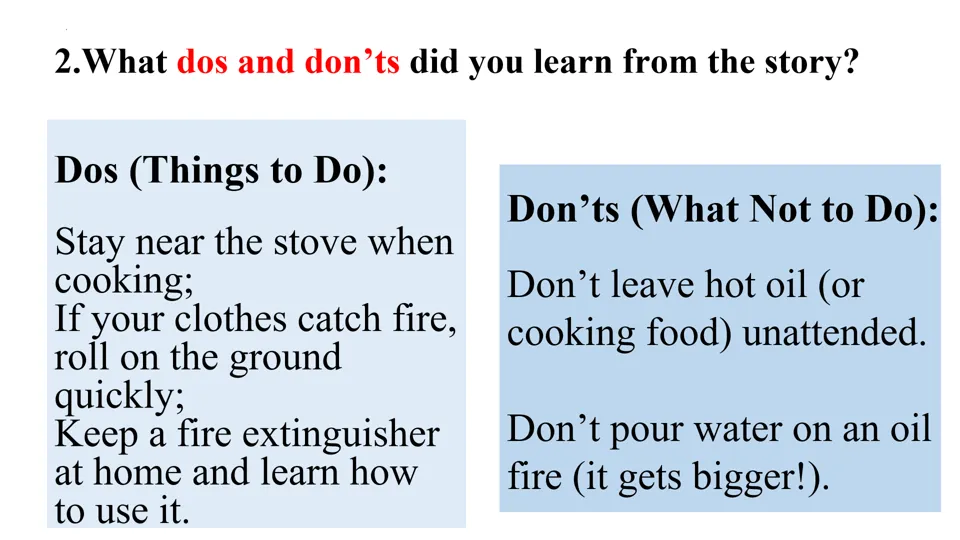 2.What dos and don’ts did you learn from the story?

Dos (Things to Do):

Stay near the stove when cooking;
If your clothes catch fire, roll on the ground quickly;
Keep a fire extinguisher at home and learn how to use it.

Don’ts (What Not to Do):

Don’t leave hot oil (or cooking food) unattended.

Don’t pour water on an oil fire (it gets bigger!).